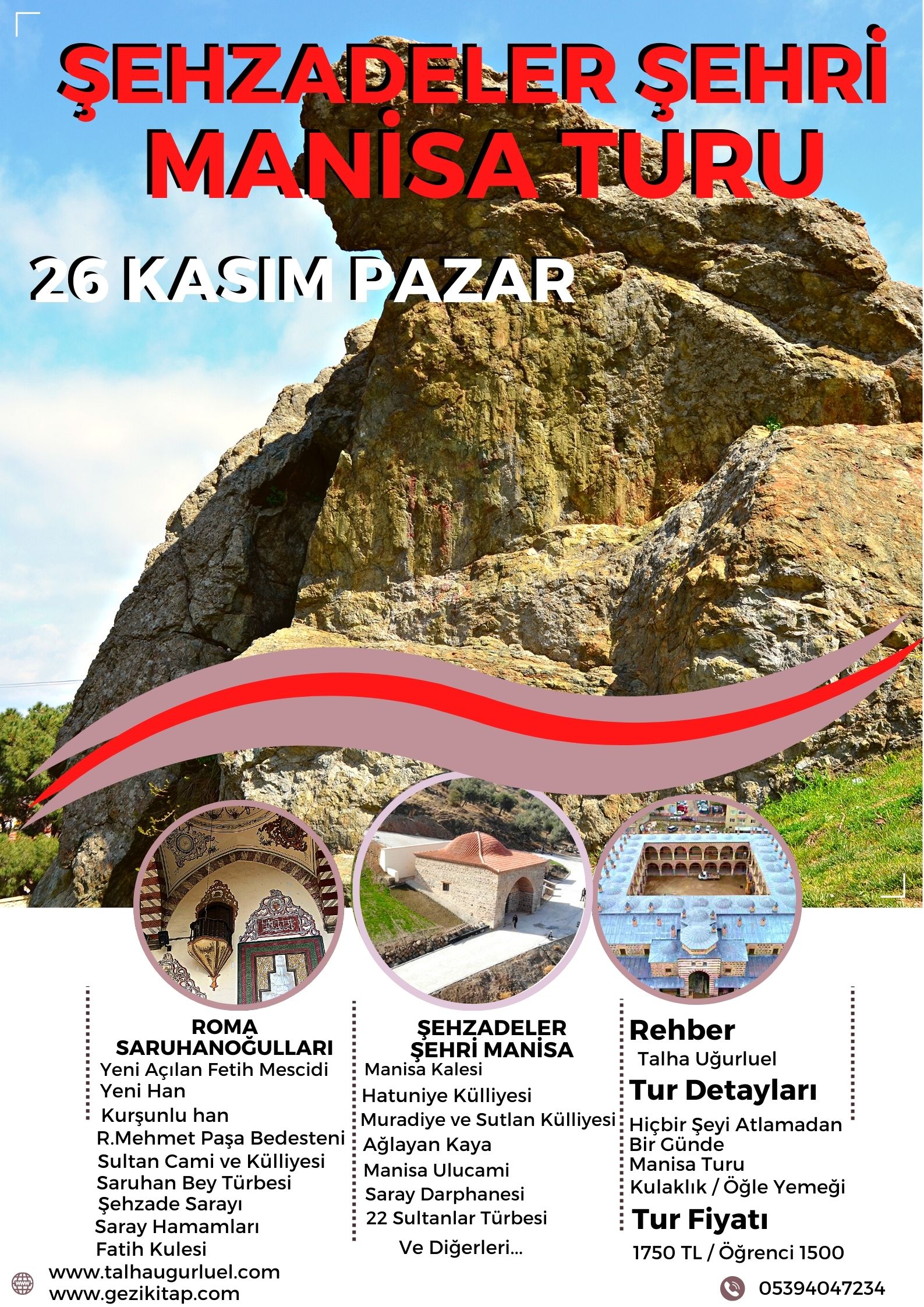 ŞEHZADELER ŞEHRİ
MANİSA TURU

26 KASIM PAZAR

ROMA
SARUHANOĞULLARI
Yeni Açılan Fetih Mescidi
Yeni Han
Kurşunlu han
R.Mehmet Paşa Bedesteni
Sultan Cami ve Külliyesi
Saruhan Bey Türbesi
Şehzade Sarayı
Saray Hamamları
Fatih Kulesi

ŞEHZADELER
ŞEHRİ MANİSA
Manisa Kalesi
Hatuniye Külliyesi
Muradiye ve Sutlan Külliyesi
Ağlayan Kaya
Manisa Ulucami
Saray Darphanesi
22 Sultanlar Türbesi
Ve Diğerleri...

Rehber
Talha Uğurluel
Tur Detayları
Hiçbir Şeyi Atlamadan
Bir Günde
Manisa Turu
Kulaklık / Öğle Yemeği
Tur Fiyatı
1750 TL / Öğrenci 1500

www.talhaugurluel.com
www.gezikitap.com

05394047234